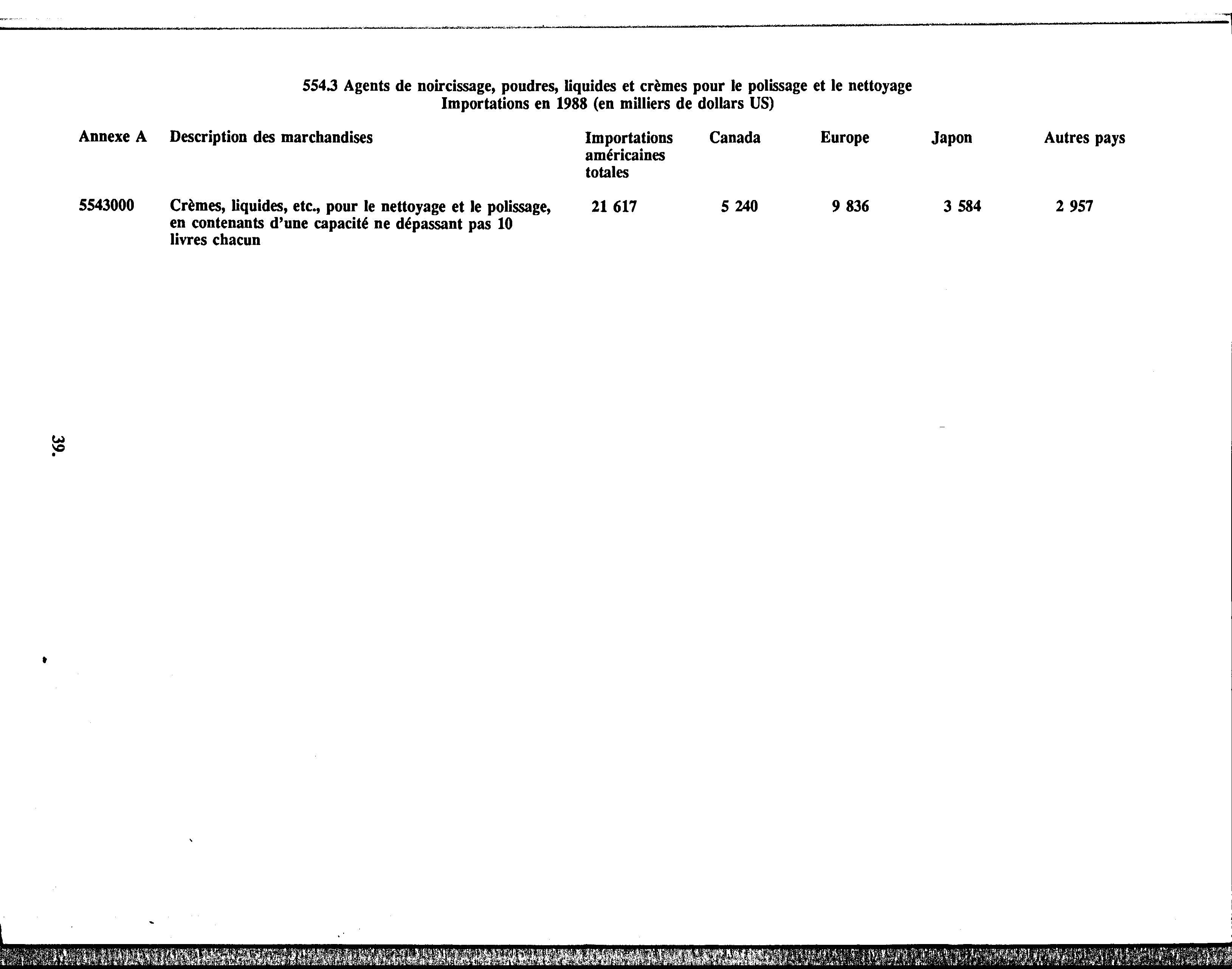 554.3 Agents de noircissage, poudres, liquides et crèmes pour le polissage et le nettoyage
Importations en 1988 (en milliers de dollars US)

| Annexe A | Description des marchandises | Importations américaines totales | Canada | Europe | Japon | Autres pays |
|---|---|---|---|---|---|---|
| 5543000 | Crèmes, liquides, etc., pour le nettoyage et le polissage, en contenants d'une capacité ne dépassant pas 10 livres chacun | 21 617 | 5 240 | 9 836 | 3 584 | 2 957 |

39.